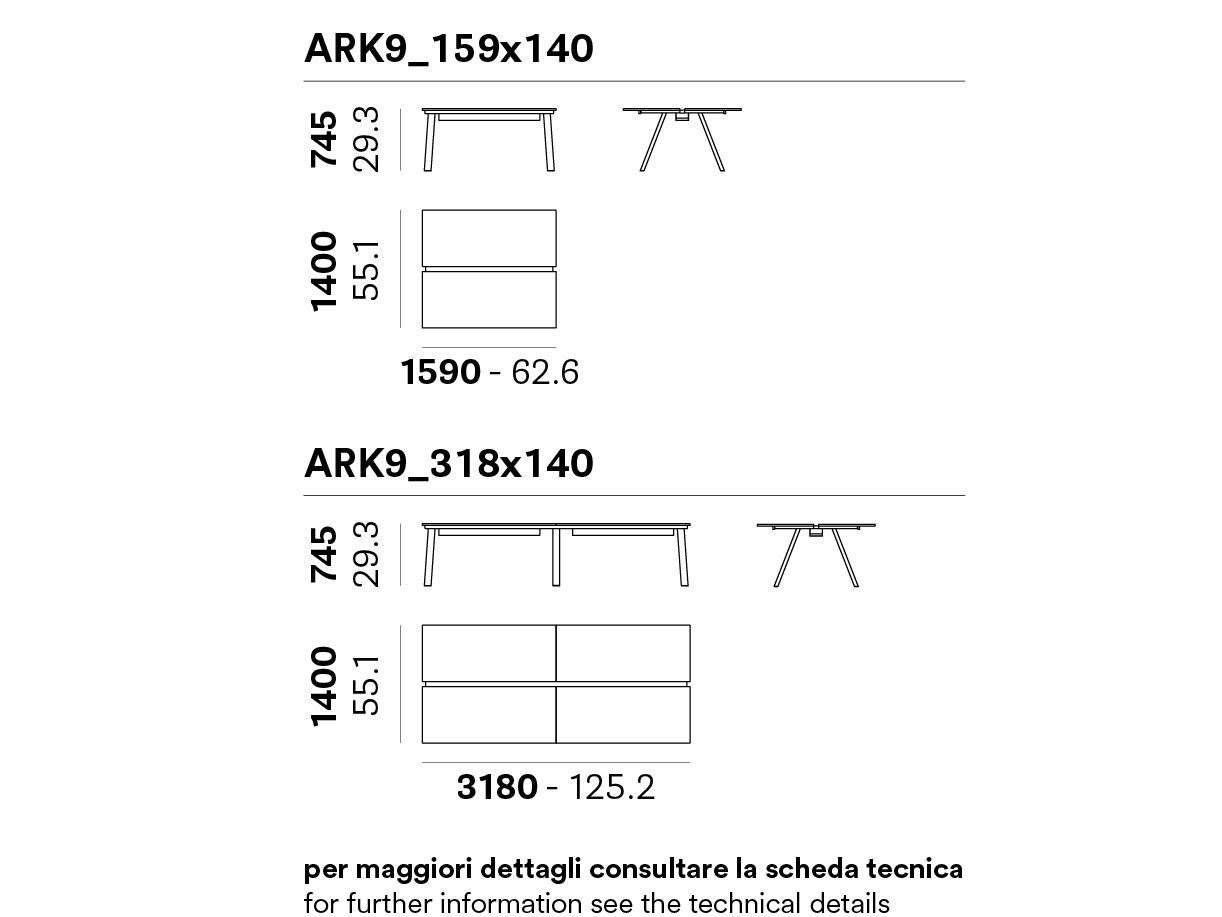 ARK9_159x140

745 29.3

1400 55.1

1590 - 62.6

ARK9_318x140

745 29.3

1400 55.1

3180 - 125.2

per maggiori dettagli consultare la scheda tecnica
for further information see the technical details